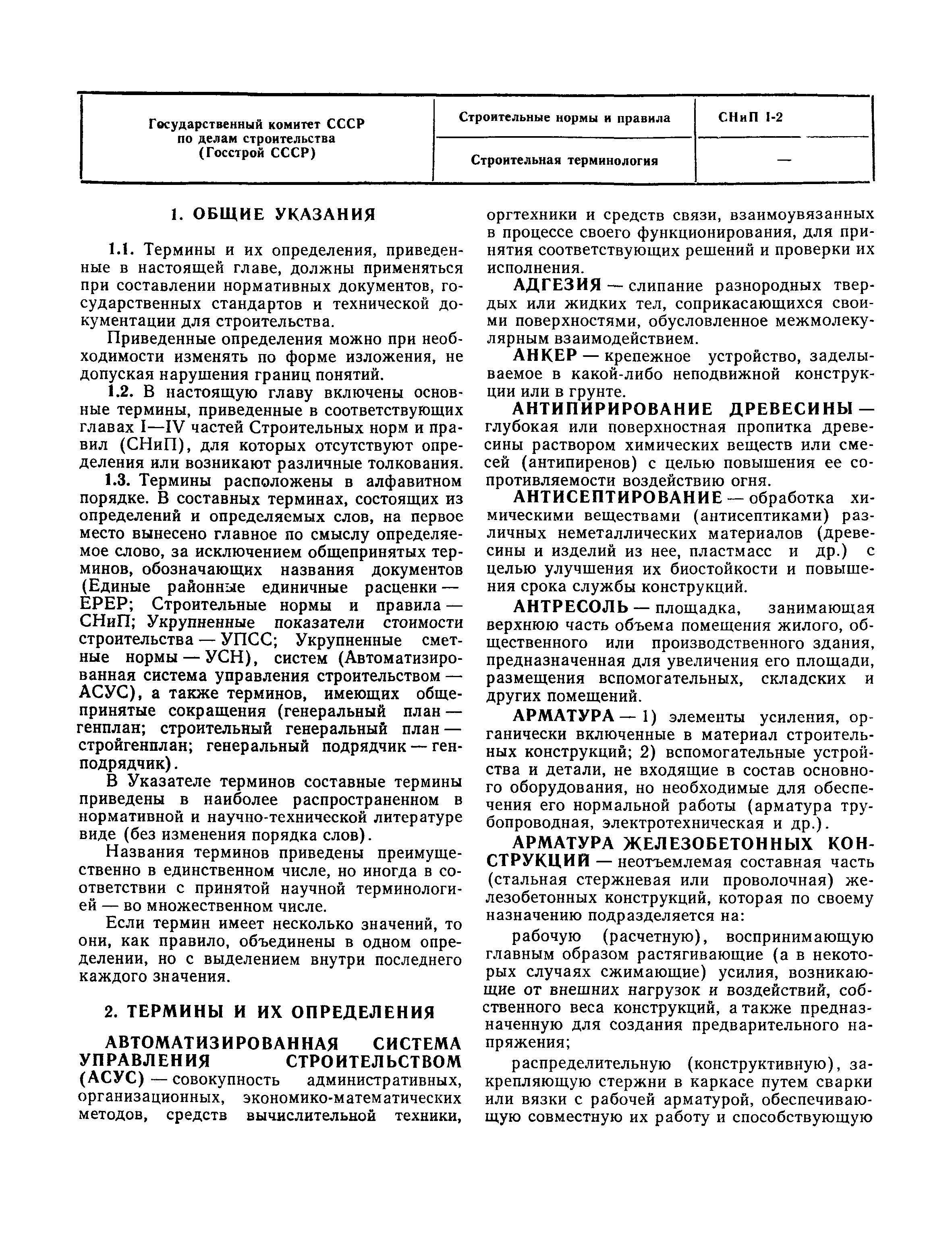 | Государственный комитет СССР по делам строительства (Госстрой СССР) | Строительные нормы и правила | СНиП I-2 |
|---|---|---|
| | Строительная терминология | — |

1. ОБЩИЕ УКАЗАНИЯ

1.1. Термины и их определения, приведенные в настоящей главе, должны применяться при составлении нормативных документов, государственных стандартов и технической документации для строительства.

Приведенные определения можно при необходимости изменять по форме изложения, не допуская нарушения границ понятий.

1.2. В настоящую главу включены основные термины, приведенные в соответствующих главах I—IV частей Строительных норм и правил (СНиП), для которых отсутствуют определения или возникают различные толкования.

1.3. Термины расположены в алфавитном порядке. В составных терминах, состоящих из определений и определяемых слов, на первое место вынесено главное по смыслу определяемое слово, за исключением общепринятых терминов, обозначающих названия документов (Единые районные единичные расценки — ЕРЕР; Строительные нормы и правила — СНиП; Укрупненные показатели стоимости строительства — УПСС; Укрупненные сметные нормы — УСН), систем (Автоматизированная система управления строительством — АСУС), а также терминов, имеющих общепринятые сокращения (генеральный план — генплан; строительный генеральный план — стройгенплан; генеральный подрядчик — генподрядчик).

В Указателе терминов составные термины приведены в наиболее распространенном в нормативной и научно-технической литературе виде (без изменения порядка слов).

Названия терминов приведены преимущественно в единственном числе, но иногда в соответствии с принятой научной терминологией — во множественном числе.

Если термин имеет несколько значений, то они, как правило, объединены в одном определении, но с выделением внутри последнего каждого значения.

2. ТЕРМИНЫ И ИХ ОПРЕДЕЛЕНИЯ

АВТОМАТИЗИРОВАННАЯ СИСТЕМА УПРАВЛЕНИЯ СТРОИТЕЛЬСТВОМ (АСУС) — совокупность административных, организационных, экономико-математических методов, средств вычислительной техники, оргтехники и средств связи, взаимоувязанных в процессе своего функционирования, для принятия соответствующих решений и проверки их исполнения.

АДГЕЗИЯ — слипание разнородных твердых или жидких тел, соприкасающихся своими поверхностями, обусловленное межмолекулярным взаимодействием.

АНКЕР — крепежное устройство, заделываемое в какой-либо неподвижной конструкции или в грунте.

АНТИПИРИРОВАНИЕ ДРЕВЕСИНЫ — глубокая или поверхностная пропитка древесины раствором химических веществ или смесей (антипиренов) с целью повышения ее сопротивляемости воздействию огня.

АНТИСЕПТИРОВАНИЕ — обработка химическими веществами (антисептиками) различных неметаллических материалов (древесины и изделий из нее, пластмасс и др.) с целью улучшения их биостойкости и повышения срока службы конструкций.

АНТРЕСОЛЬ — площадка, занимающая верхнюю часть объема помещения жилого, общественного или производственного здания, предназначенная для увеличения его площади, размещения вспомогательных, складских и других помещений.

АРМАТУРА — 1) элементы усиления, органически включенные в материал строительных конструкций; 2) вспомогательные устройства и детали, не входящие в состав основного оборудования, но необходимые для обеспечения его нормальной работы (арматура трубопроводная, электротехническая и др.).

АРМАТУРА ЖЕЛЕЗОБЕТОННЫХ КОНСТРУКЦИЙ — неотъемлемая составная часть (стальная стержневая или проволочная) железобетонных конструкций, которая по своему назначению подразделяется на:

рабочую (расчетную), воспринимающую главным образом растягивающие (а в некоторых случаях сжимающие) усилия, возникающие от внешних нагрузок и воздействий, собственного веса конструкций, а также предназначенную для создания предварительного напряжения;

распределительную (конструктивную), закрепляющую стержни в каркасе путем сварки или вязки с рабочей арматурой, обеспечивающую совместную их работу и способствующую